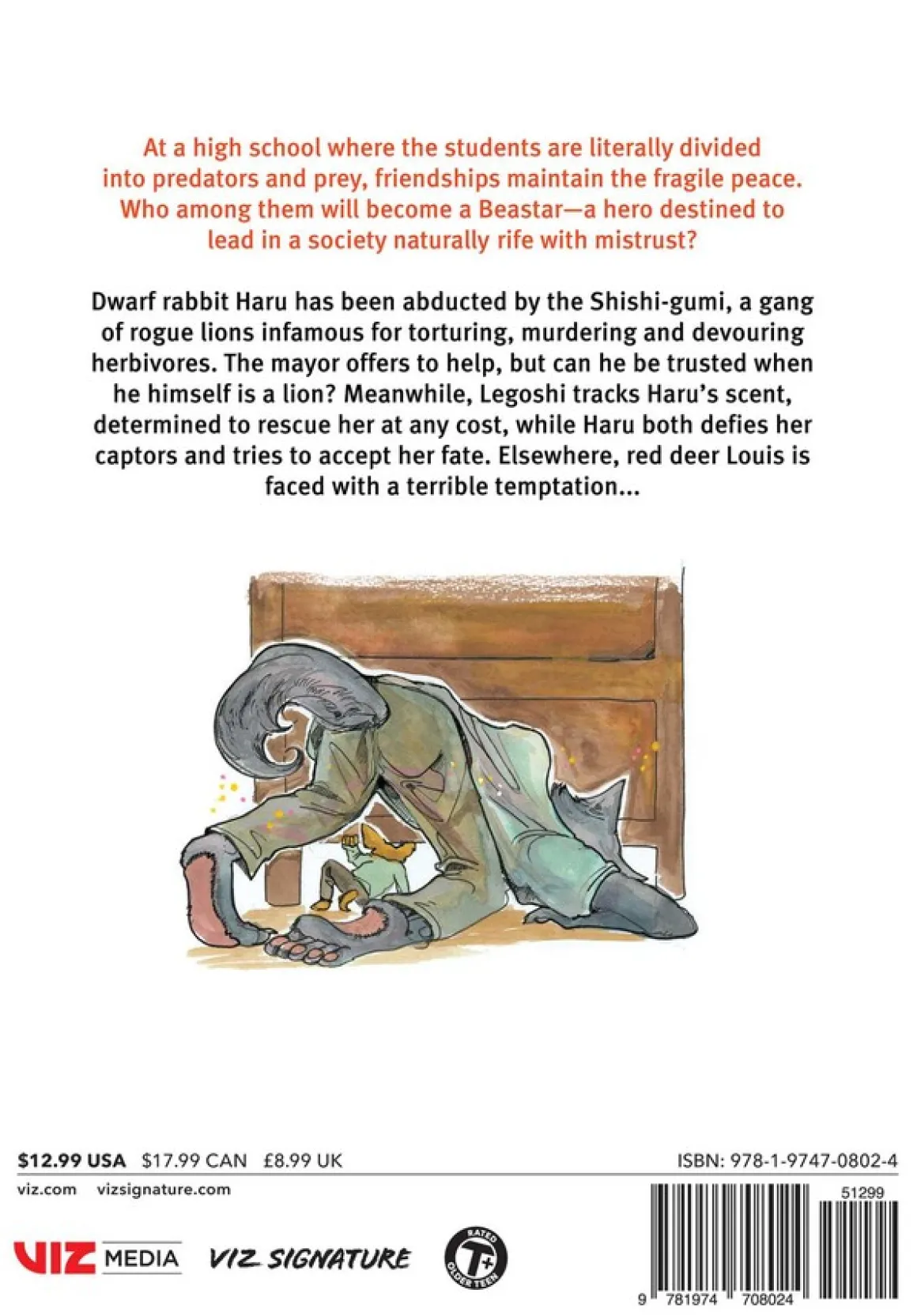 At a high school where the students are literally divided into predators and prey, friendships maintain the fragile peace. Who among them will become a Beastar—a hero destined to lead in a society naturally rife with mistrust?

Dwarf rabbit Haru has been abducted by the Shishi-gumi, a gang of rogue lions infamous for torturing, murdering and devouring herbivores. The mayor offers to help, but can he be trusted when he himself is a lion? Meanwhile, Legoshi tracks Haru's scent, determined to rescue her at any cost, while Haru both defies her captors and tries to accept her fate. Elsewhere, red deer Louis is faced with a terrible temptation...

$12.99 USA $17.99 CAN £8.99 UK

ISBN: 978-1-9747-0802-4

viz.com vizsignature.com

51299

VIZ MEDIA VIZ SIGNATURE

RATED T+ OLDER TEEN

9 781974 708024